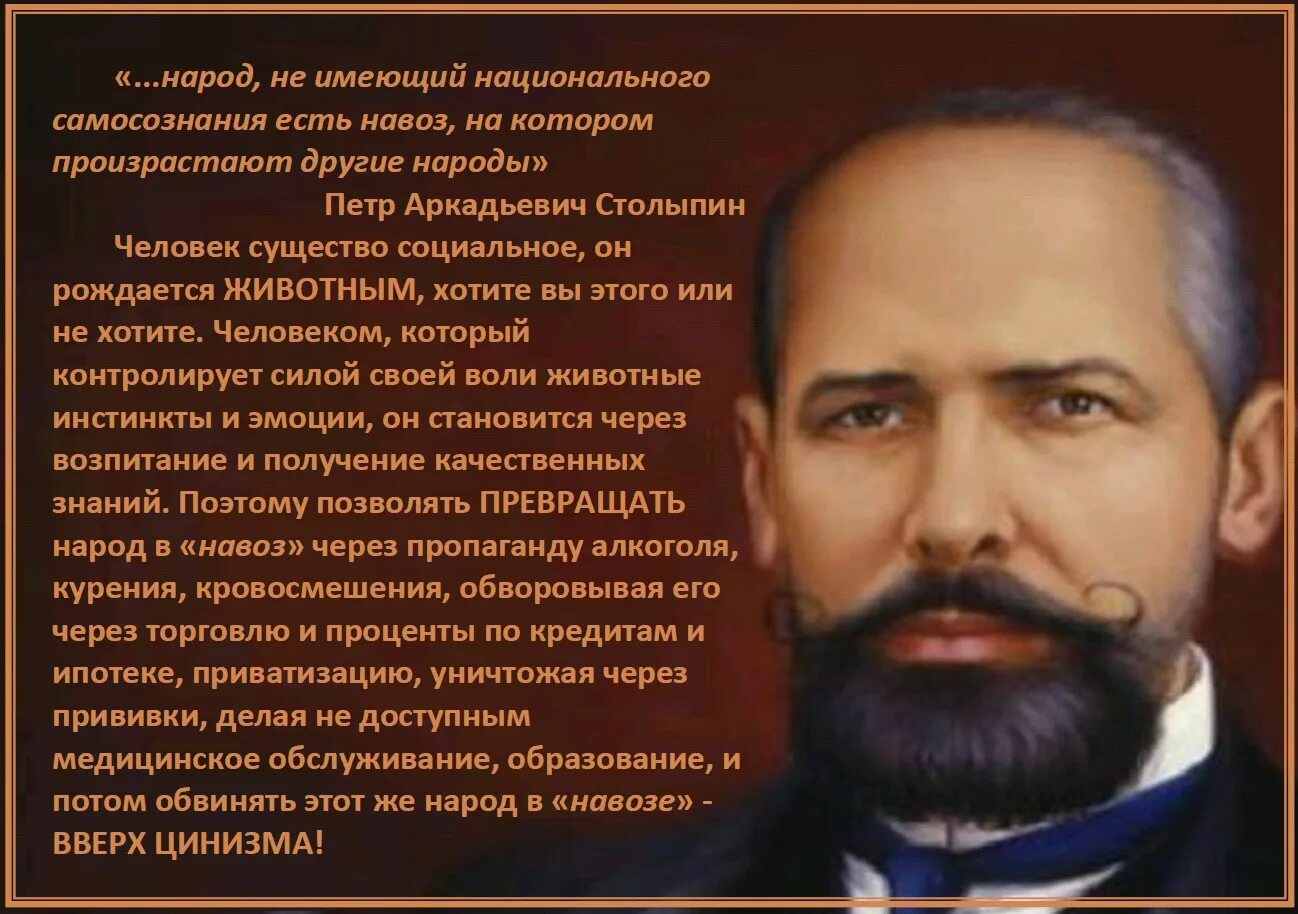 «...народ, не имеющий национального самосознания есть навоз, на котором произрастают другие народы»

Петр Аркадьевич Столыпин

Человек существо социальное, он рождается ЖИВОТНЫМ, хотите вы этого или не хотите. Человеком, который контролирует силой своей воли животные инстинкты и эмоции, он становится через возпитание и получение качественных знаний. Поэтому позволять ПРЕВРАЩАТЬ народ в «навоз» через пропаганду алкоголя, курения, кровосмешения, обворовывая его через торговлю и проценты по кредитам и ипотеке, приватизацию, уничтожая через прививки, делая не доступным медицинское обслуживание, образование, и потом обвинять этот же народ в «навозе» - ВВЕРХ ЦИНИЗМА!